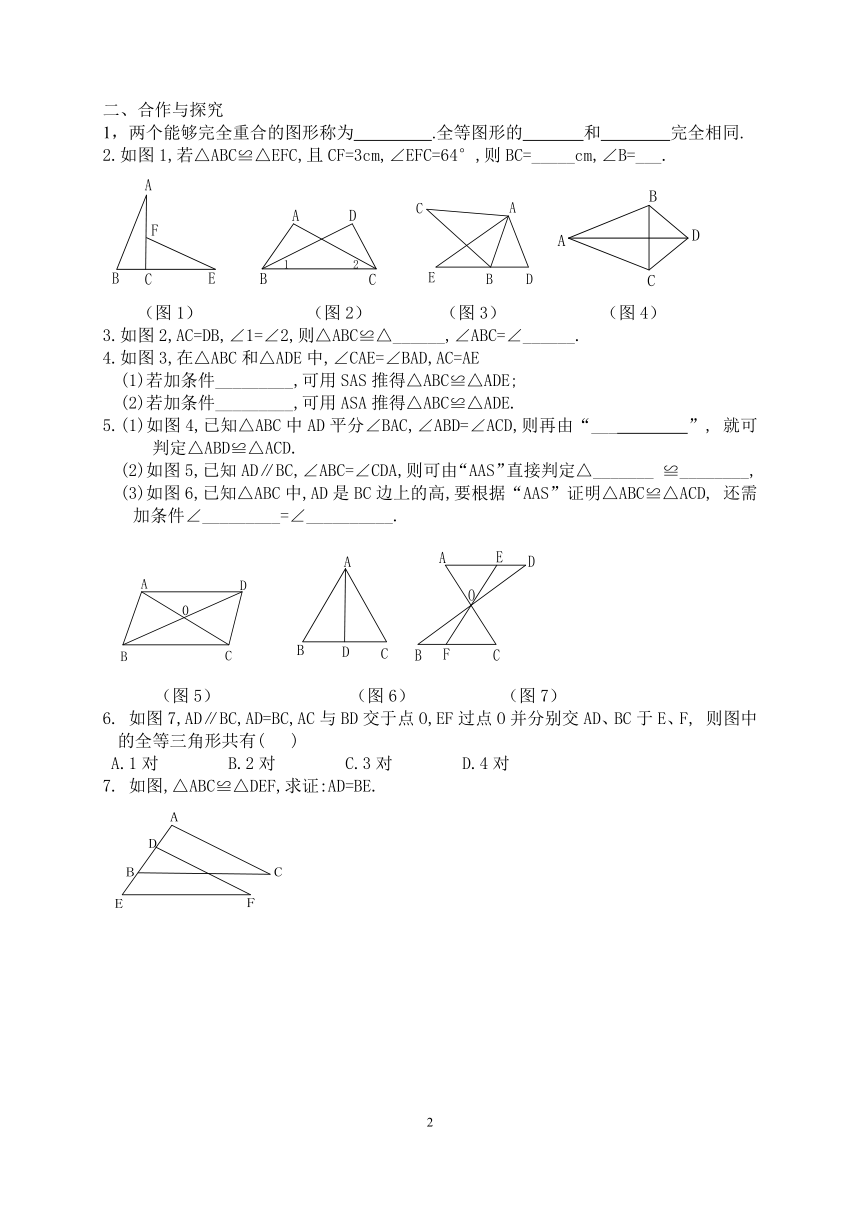 二、合作与探究

1，两个能够完全重合的图形称为________.全等图形的______和_______完全相同.

2.如图1,若△ABC≌△EFC,且CF=3cm,∠EFC=64°,则BC=_____cm,∠B=___.

A
F
B C E

A D
1 2
B C

C A
E B D

B
A D
C

（图1） （图2） （图3） （图4）

3.如图2,AC=DB,∠1=∠2,则△ABC≌△______,∠ABC=∠______.

4.如图3,在△ABC和△ADE中,∠CAE=∠BAD,AC=AE

(1)若加条件_________,可用SAS推得△ABC≌△ADE;

(2)若加条件_________,可用ASA推得△ABC≌△ADE.

5.(1)如图4,已知△ABC中AD平分∠BAC,∠ABD=∠ACD,则再由“___________”, 就可判定△ABD≌△ACD.

(2)如图5,已知AD∥BC,∠ABC=∠CDA,则可由“AAS”直接判定△_______ ≌________,

(3)如图6,已知△ABC中,AD是BC边上的高,要根据“AAS”证明△ABC≌△ACD, 还需加条件∠_________=∠__________.

A D
O
B C

A
B D C

A E D
O
B F C

（图5） （图6） （图7）

6. 如图7,AD∥BC,AD=BC,AC与BD交于点O,EF过点O并分别交AD、BC于E、F, 则图中的全等三角形共有( )

A.1对 B.2对 C.3对 D.4对

7. 如图,△ABC≌△DEF,求证:AD=BE.

A
D
B C
E F

2